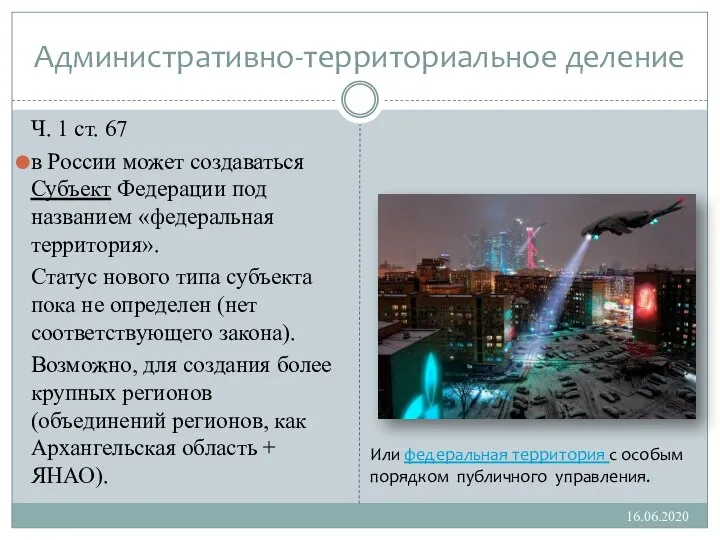 Административно-территориальное деление

Ч. 1 ст. 67

в России может создаваться Субъект Федерации под названием «федеральная территория».

Статус нового типа субъекта пока не определен (нет соответствующего закона).

Возможно, для создания более крупных регионов (объединений регионов, как Архангельская область + ЯНАО).

Или федеральная территория с особым порядком публичного управления.

16.06.2020